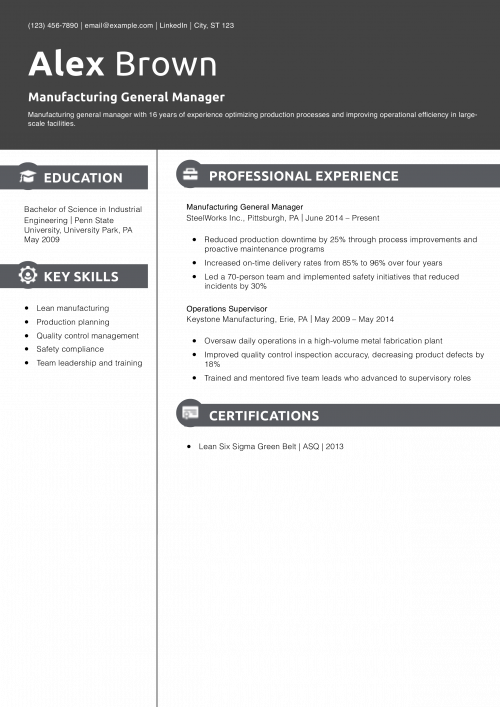 (123) 456-7890 | email@example.com | LinkedIn | City, ST 123

Alex Brown

Manufacturing General Manager

Manufacturing general manager with 16 years of experience optimizing production processes and improving operational efficiency in large-scale facilities.

EDUCATION

Bachelor of Science in Industrial Engineering | Penn State University, University Park, PA
May 2009

KEY SKILLS

• Lean manufacturing
• Production planning
• Quality control management
• Safety compliance
• Team leadership and training

PROFESSIONAL EXPERIENCE

Manufacturing General Manager
SteelWorks Inc., Pittsburgh, PA | June 2014 – Present

• Reduced production downtime by 25% through process improvements and proactive maintenance programs
• Increased on-time delivery rates from 85% to 96% over four years
• Led a 70-person team and implemented safety initiatives that reduced incidents by 30%

Operations Supervisor
Keystone Manufacturing, Erie, PA | May 2009 – May 2014

• Oversaw daily operations in a high-volume metal fabrication plant
• Improved quality control inspection accuracy, decreasing product defects by 18%
• Trained and mentored five team leads who advanced to supervisory roles

CERTIFICATIONS

• Lean Six Sigma Green Belt | ASQ | 2013